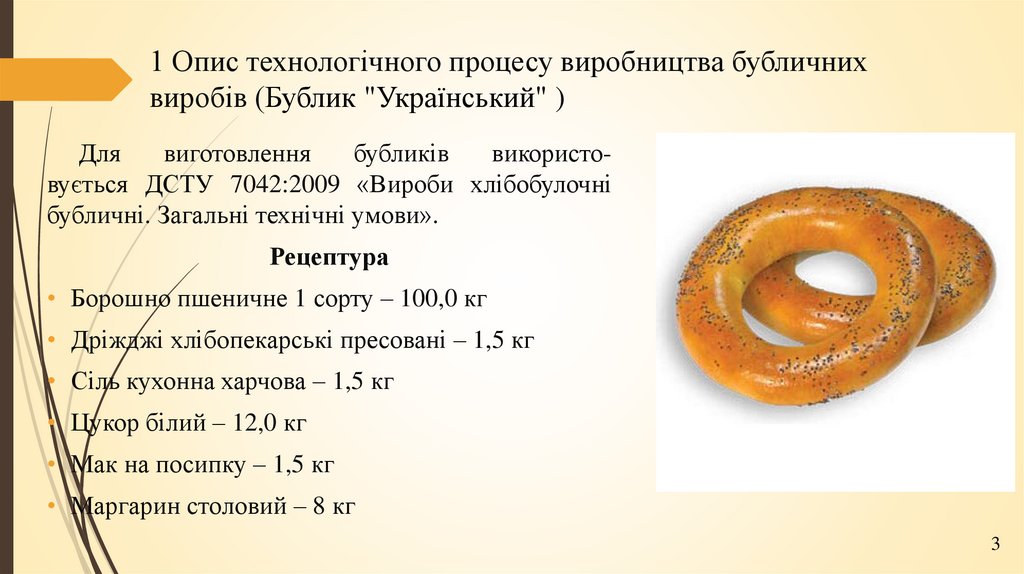 1 Опис технологічного процесу виробництва бубличних виробів (Бублик "Український" )

Для виготовлення бубликів використовується ДСТУ 7042:2009 «Вироби хлібобулочні бубличні. Загальні технічні умови».

Рецептура

• Борошно пшеничне 1 сорту – 100,0 кг
• Дріжджі хлібопекарські пресовані – 1,5 кг
• Сіль кухонна харчова – 1,5 кг
• Цукор білий – 12,0 кг
• Мак на посипку – 1,5 кг
• Маргарин столовий – 8 кг

3